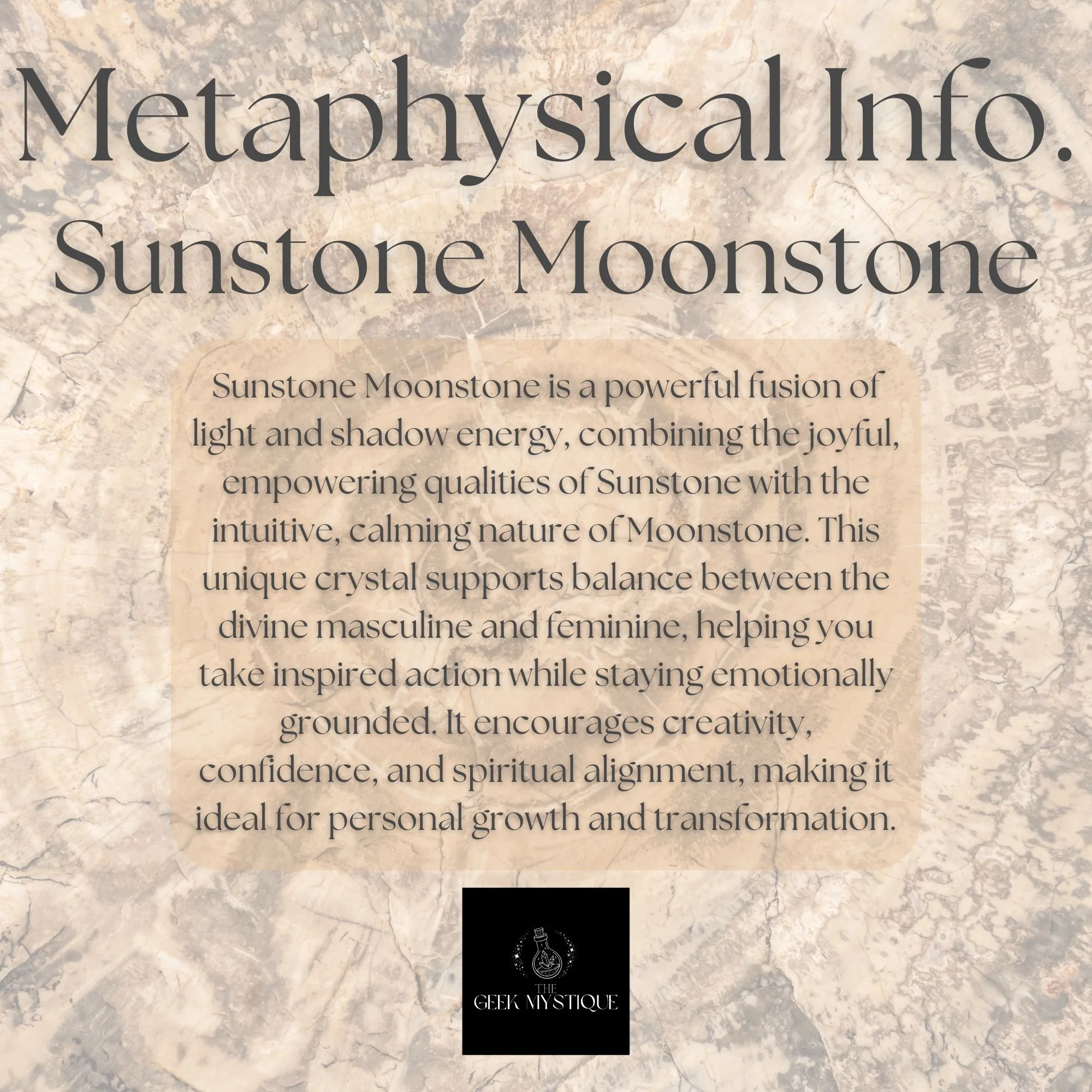 Metaphysical Info.
Sunstone Moonstone

Sunstone Moonstone is a powerful fusion of light and shadow energy, combining the joyful, empowering qualities of Sunstone with the intuitive, calming nature of Moonstone. This unique crystal supports balance between the divine masculine and feminine, helping you take inspired action while staying emotionally grounded. It encourages creativity, confidence, and spiritual alignment, making it ideal for personal growth and transformation.

THE
GEEK MYSTIQUE